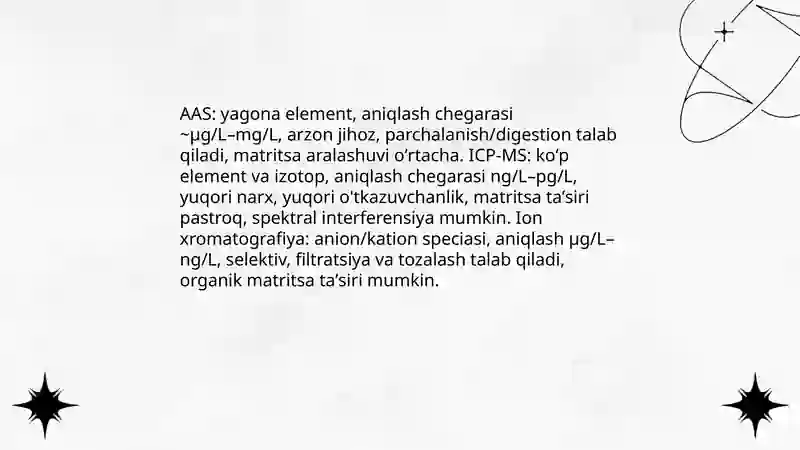 AAS: yagona element, aniqlash chegarasi ~µg/L–mg/L, arzon jihoz, parchalanish/digestion talab qiladi, matritsa aralashuvi o‘rtacha. ICP-MS: ko‘p element va izotop, aniqlash chegarasi ng/L–pg/L, yuqori narx, yuqori o'tkazuvchanlik, matritsa ta’siri pastroq, spektral interferensiya mumkin. Ion xromatografiya: anion/kation speciasi, aniqlash µg/L–ng/L, selektiv, filtratsiya va tozalash talab qiladi, organik matritsa ta’siri mumkin.